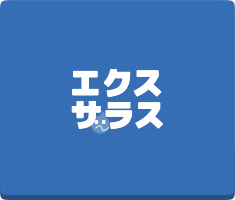 エクス
サラス